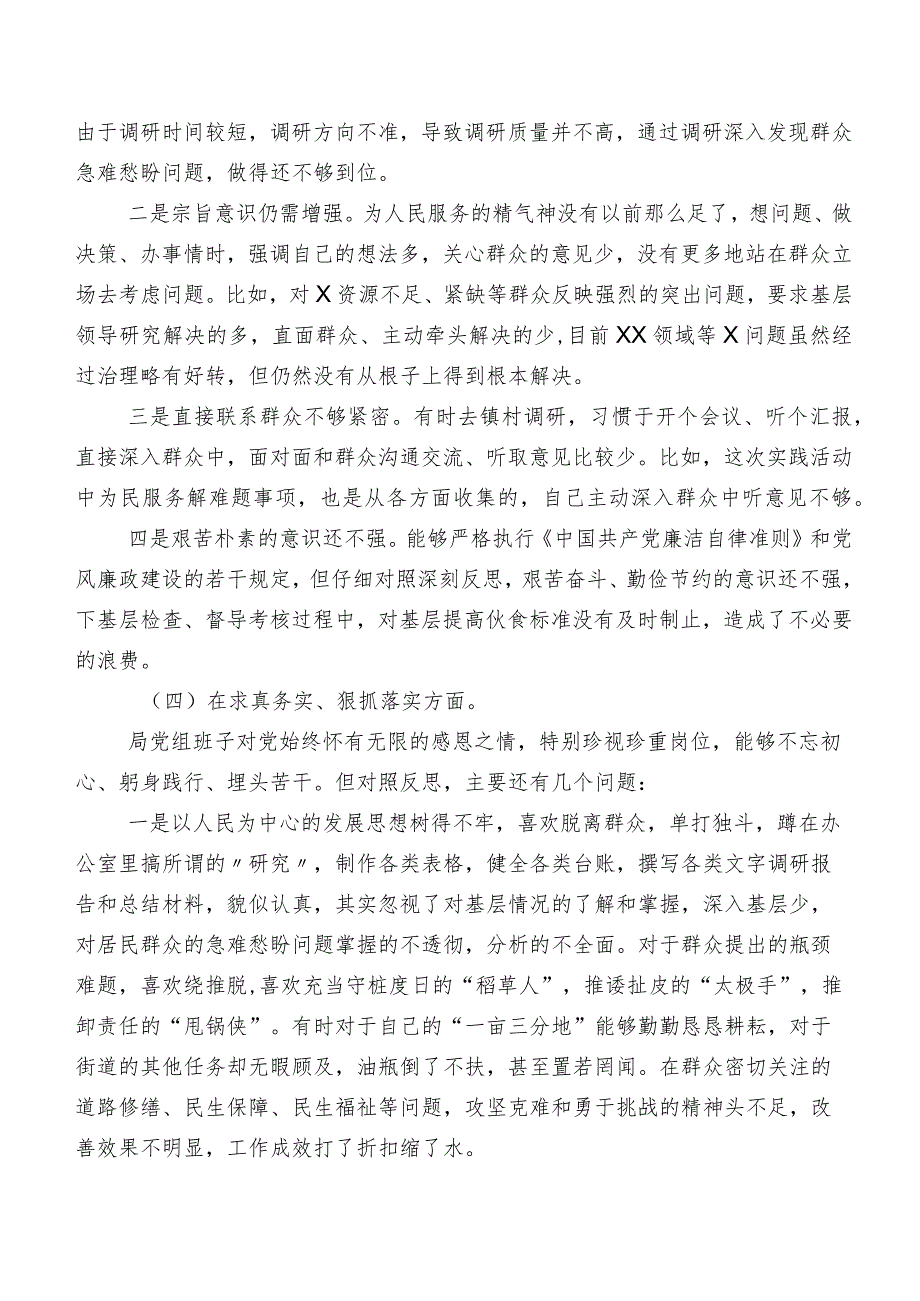 由于调研时间较短，调研方向不准，导致调研质量并不高，通过调研深入发现群众急难愁盼问题，做得还不够到位。

二是宗旨意识仍需增强。为人民服务的精气神没有以前那么足了，想问题、做决策、办事情时，强调自己的想法多，关心群众的意见少，没有更多地站在群众立场去考虑问题。比如，对X资源不足、紧缺等群众反映强烈的突出问题，要求基层领导研究解决的多，直面群众、主动牵头解决的少，目前XX领域等X问题虽然经过治理略有好转，但仍然没有从根子上得到根本解决。

三是直接联系群众不够紧密。有时去镇村调研，习惯于开个会议、听个汇报，直接深入群众中，面对面和群众沟通交流、听取意见比较少。比如，这次实践活动中为民服务解难题事项，也是从各方面收集的，自己主动深入群众中听意见不够。

四是艰苦朴素的意识还不强。能够严格执行《中国共产党廉洁自律准则》和党风廉政建设的若干规定，但仔细对照深刻反思，艰苦奋斗、勤俭节约的意识还不强，下基层检查、督导考核过程中，对基层提高伙食标准没有及时制止，造成了不必要的浪费。

（四）在求真务实、狠抓落实方面。

局党组班子对党始终怀有无限的感恩之情，特别珍视珍重岗位，能够不忘初心、躬身践行、埋头苦干。但对照反思，主要还有几个问题：

一是以人民为中心的发展思想树得不牢，喜欢脱离群众，单打独斗，蹲在办公室里搞所谓的〃研究〃，制作各类表格，健全各类台账，撰写各类文字调研报告和总结材料，貌似认真，其实忽视了对基层情况的了解和掌握，深入基层少，对居民群众的急难愁盼问题掌握的不透彻，分析的不全面。对于群众提出的瓶颈难题，喜欢绕推脱,喜欢充当守桩度日的“稻草人”，推诿扯皮的“太极手”，推卸责任的“甩锅侠”。有时对于自己的“一亩三分地”能够勤勤恳恳耕耘，对于街道的其他任务却无暇顾及，油瓶倒了不扶，甚至置若罔闻。在群众密切关注的道路修缮、民生保障、民生福祉等问题，攻坚克难和勇于挑战的精神头不足，改善效果不明显，工作成效打了折扣缩了水。